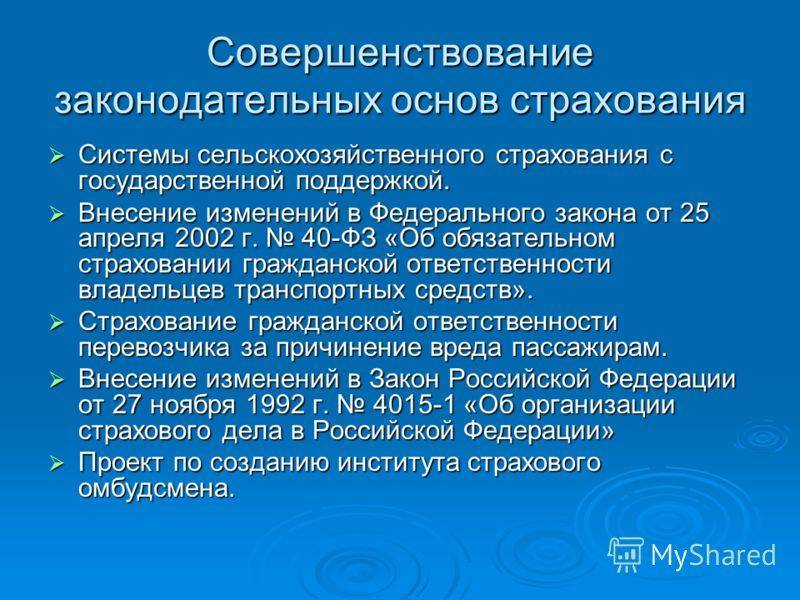 Совершенствование законодательных основ страхования

➢ Системы сельскохозяйственного страхования с государственной поддержкой.
➢ Внесение изменений в Федерального закона от 25 апреля 2002 г. № 40-ФЗ «Об обязательном страховании гражданской ответственности владельцев транспортных средств».
➢ Страхование гражданской ответственности перевозчика за причинение вреда пассажирам.
➢ Внесение изменений в Закон Российской Федерации от 27 ноября 1992 г. № 4015-1 «Об организации страхового дела в Российской Федерации»
➢ Проект по созданию института страхового омбудсмена.

MyShared